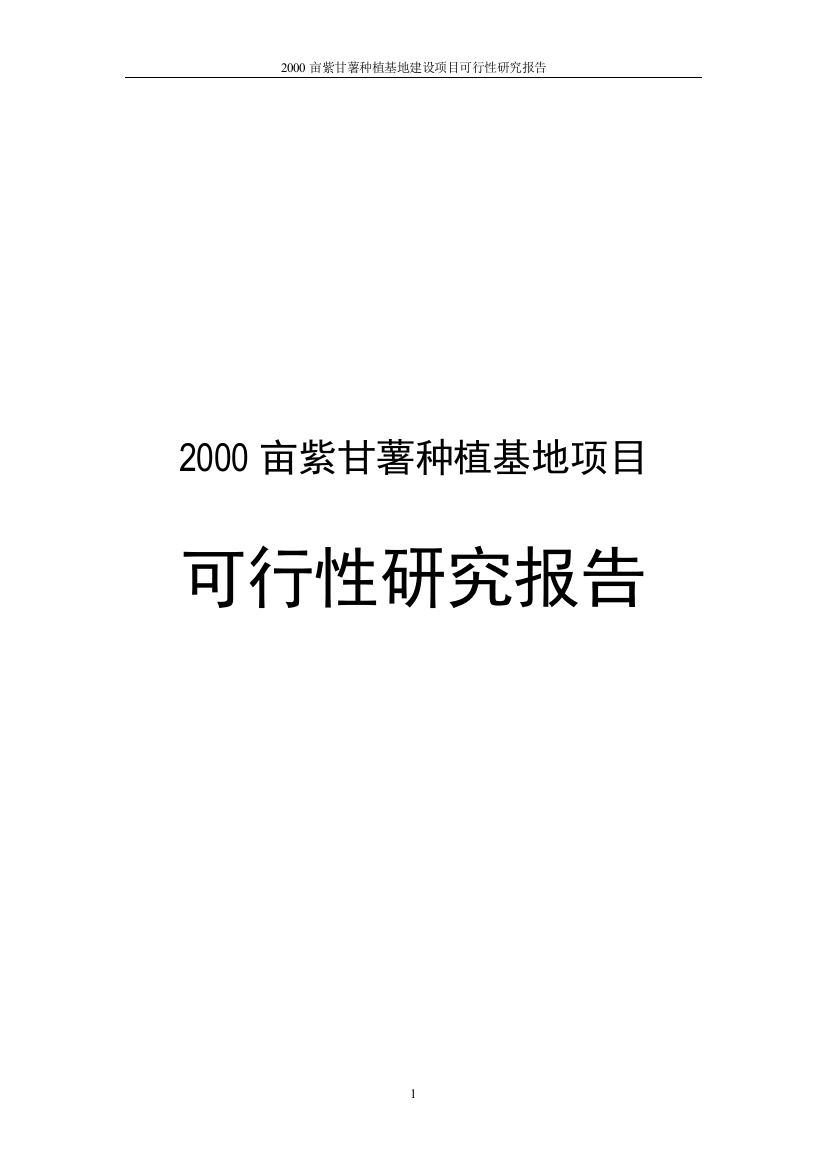 2000 亩紫甘薯种植基地建设项目可行性研究报告

2000 亩紫甘薯种植基地项目

可行性研究报告

1